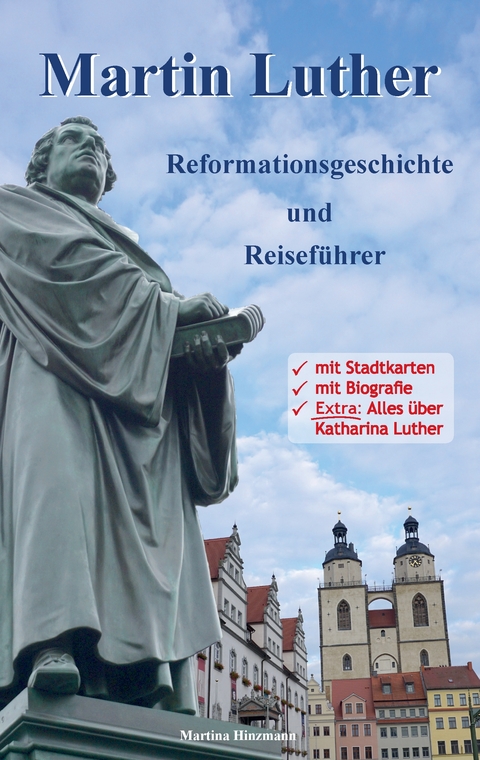 Martin Luther

Reformationsgeschichte
und
Reiseführer

✓ mit Stadtkarten
✓ mit Biografie
✓ Extra: Alles über Katharina Luther

Martina Hinzmann